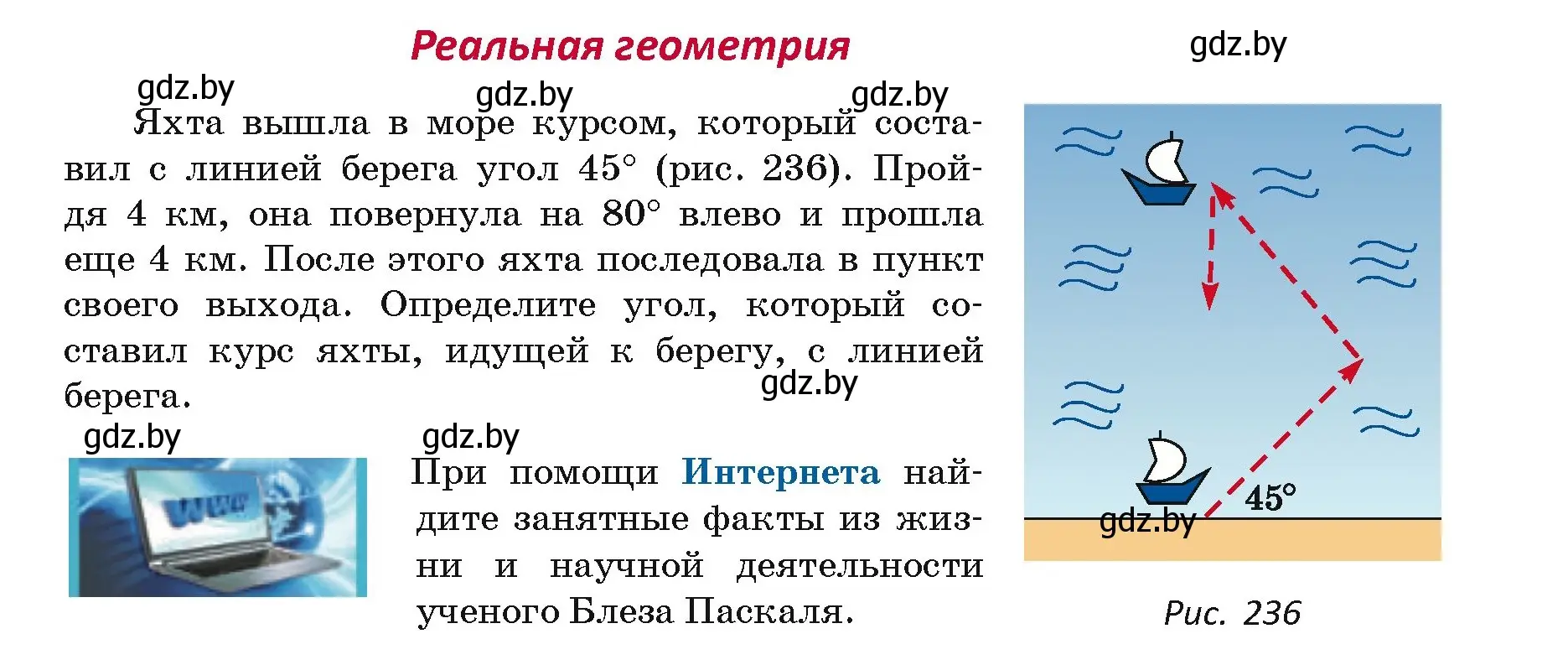 Реальная геометрия

gdz.by gdz.by gdz.by gdz.by

Яхта вышла в море курсом, который составил с линией берега угол 45° (рис. 236). Пройдя 4 км, она повернула на 80° влево и прошла еще 4 км. После этого яхта последовала в пункт своего выхода. Определите угол, который составил курс яхты, идущей к берегу, с линией берега.

gdz.by

gdz.by gdz.by

WWW

При помощи Интернета найдите занятные факты из жизни и научной деятельности ученого Блеза Паскаля.

45°

gdz.by

Рис. 236